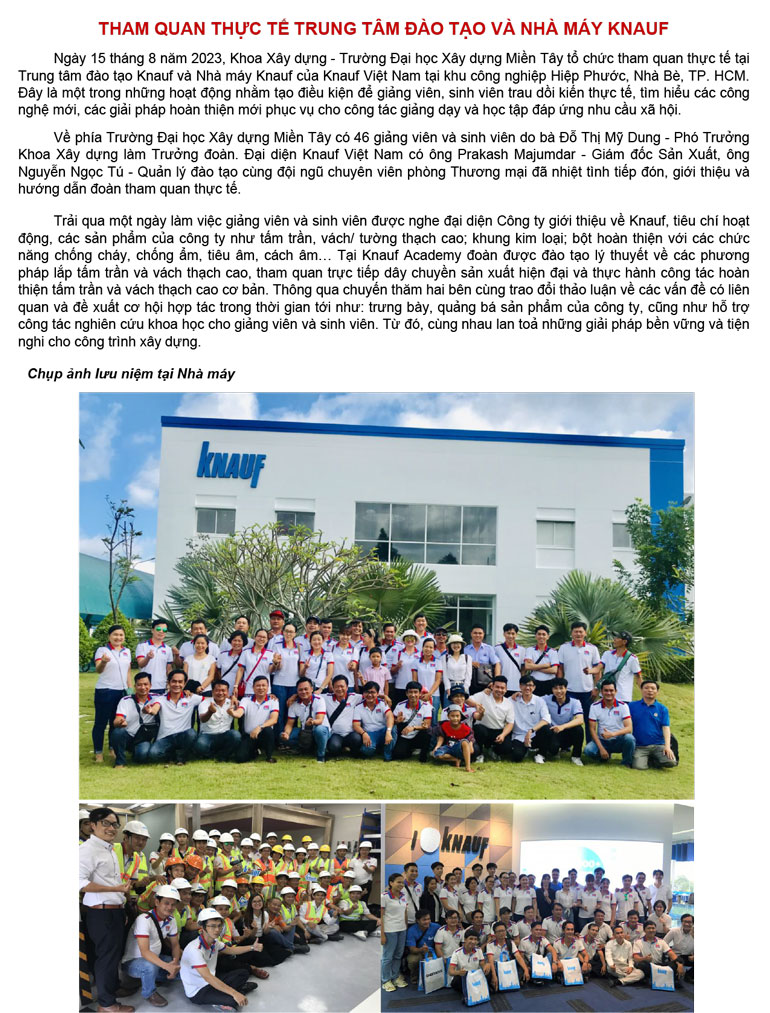 THAM QUAN THỰC TẾ TRUNG TÂM ĐÀO TẠO VÀ NHÀ MÁY KNAUF

Ngày 15 tháng 8 năm 2023, Khoa Xây dựng - Trường Đại học Xây dựng Miền Tây tổ chức tham quan thực tế tại Trung tâm đào tạo Knauf và Nhà máy Knauf của Knauf Việt Nam tại khu công nghiệp Hiệp Phước, Nhà Bè, TP. HCM. Đây là một trong những hoạt động nhằm tạo điều kiện để giảng viên, sinh viên trau dồi kiến thực tế, tìm hiểu các công nghệ mới, các giải pháp hoàn thiện mới phục vụ cho công tác giảng dạy và học tập đáp ứng nhu cầu xã hội.

Về phía Trường Đại học Xây dựng Miền Tây có 46 giảng viên và sinh viên do bà Đỗ Thị Mỹ Dung - Phó Trưởng Khoa Xây dựng làm Trưởng đoàn. Đại diện Knauf Việt Nam có ông Prakash Majumdar - Giám đốc Sản Xuất, ông Nguyễn Ngọc Tú - Quản lý đào tạo cùng đội ngũ chuyên viên phòng Thương mại đã nhiệt tình tiếp đón, giới thiệu và hướng dẫn đoàn tham quan thực tế.

Trải qua một ngày làm việc giảng viên và sinh viên được nghe đại diện Công ty giới thiệu về Knauf, tiêu chí hoạt động, các sản phẩm của công ty như tấm trần, vách/ tường thạch cao; khung kim loại; bột hoàn thiện với các chức năng chống cháy, chống ẩm, tiêu âm, cách âm… Tại Knauf Academy đoàn được đào tạo lý thuyết về các phương pháp lắp tấm trần và vách thạch cao, tham quan trực tiếp dây chuyền sản xuất hiện đại và thực hành công tác hoàn thiện tấm trần và vách thạch cao cơ bản. Thông qua chuyến thăm hai bên cùng trao đổi thảo luận về các vấn đề có liên quan và đề xuất cơ hội hợp tác trong thời gian tới như: trưng bày, quảng bá sản phẩm của công ty, cũng như hỗ trợ công tác nghiên cứu khoa học cho giảng viên và sinh viên. Từ đó, cùng nhau lan toả những giải pháp bền vững và tiện nghi cho công trình xây dựng.

Chụp ảnh lưu niệm tại Nhà máy

KNAUF

KNAUF